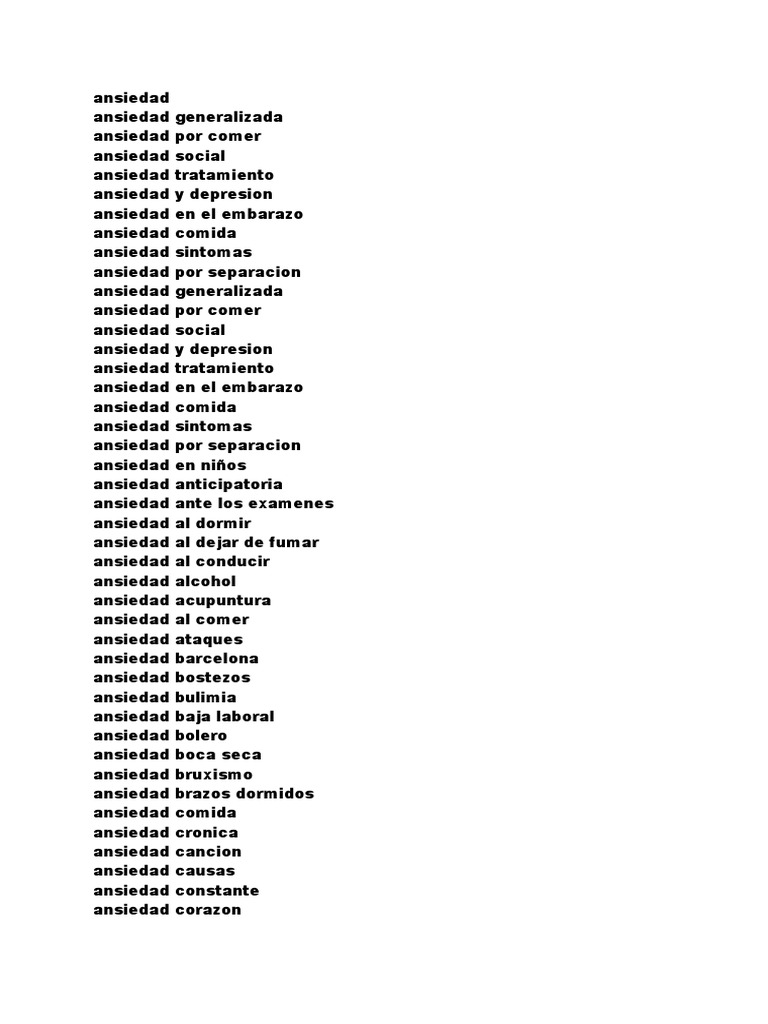 ansiedad
ansiedad generalizada
ansiedad por comer
ansiedad social
ansiedad tratamiento
ansiedad y depresion
ansiedad en el embarazo
ansiedad comida
ansiedad sintomas
ansiedad por separacion
ansiedad generalizada
ansiedad por comer
ansiedad social
ansiedad y depresion
ansiedad tratamiento
ansiedad en el embarazo
ansiedad comida
ansiedad sintomas
ansiedad por separacion
ansiedad en niños
ansiedad anticipatoria
ansiedad ante los examenes
ansiedad al dormir
ansiedad al dejar de fumar
ansiedad al conducir
ansiedad alcohol
ansiedad acupuntura
ansiedad al comer
ansiedad ataques
ansiedad barcelona
ansiedad bostezos
ansiedad bulimia
ansiedad baja laboral
ansiedad bolero
ansiedad boca seca
ansiedad bruxismo
ansiedad brazos dormidos
ansiedad comida
ansiedad cronica
ansiedad cancion
ansiedad causas
ansiedad constante
ansiedad corazon